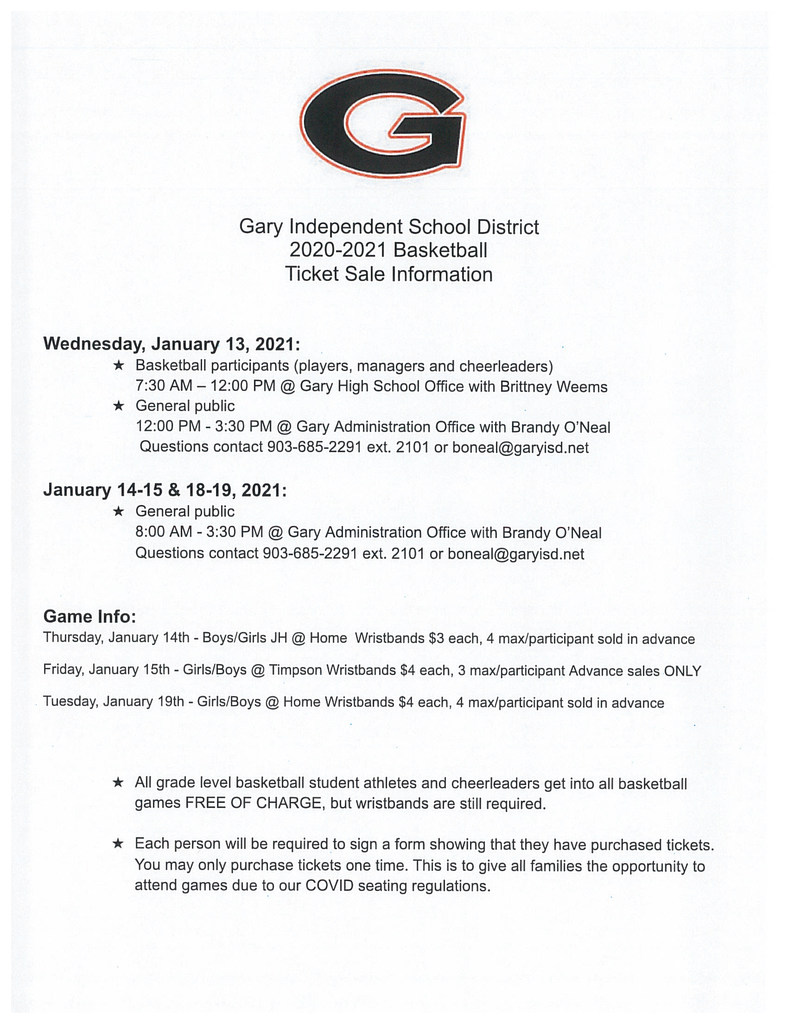 G

Gary Independent School District
2020-2021 Basketball
Ticket Sale Information

Wednesday, January 13, 2021:

★ Basketball participants (players, managers and cheerleaders)
7:30 AM – 12:00 PM @ Gary High School Office with Brittney Weems

★ General public
12:00 PM - 3:30 PM @ Gary Administration Office with Brandy O'Neal
Questions contact 903-685-2291 ext. 2101 or boneal@garyisd.net

January 14-15 & 18-19, 2021:

★ General public
8:00 AM - 3:30 PM @ Gary Administration Office with Brandy O'Neal
Questions contact 903-685-2291 ext. 2101 or boneal@garyisd.net

Game Info:

Thursday, January 14th - Boys/Girls JH @ Home Wristbands $3 each, 4 max/participant sold in advance

Friday, January 15th - Girls/Boys @ Timpson Wristbands $4 each, 3 max/participant Advance sales ONLY

Tuesday, January 19th - Girls/Boys @ Home Wristbands $4 each, 4 max/participant sold in advance

★ All grade level basketball student athletes and cheerleaders get into all basketball games FREE OF CHARGE, but wristbands are still required.

★ Each person will be required to sign a form showing that they have purchased tickets. You may only purchase tickets one time. This is to give all families the opportunity to attend games due to our COVID seating regulations.